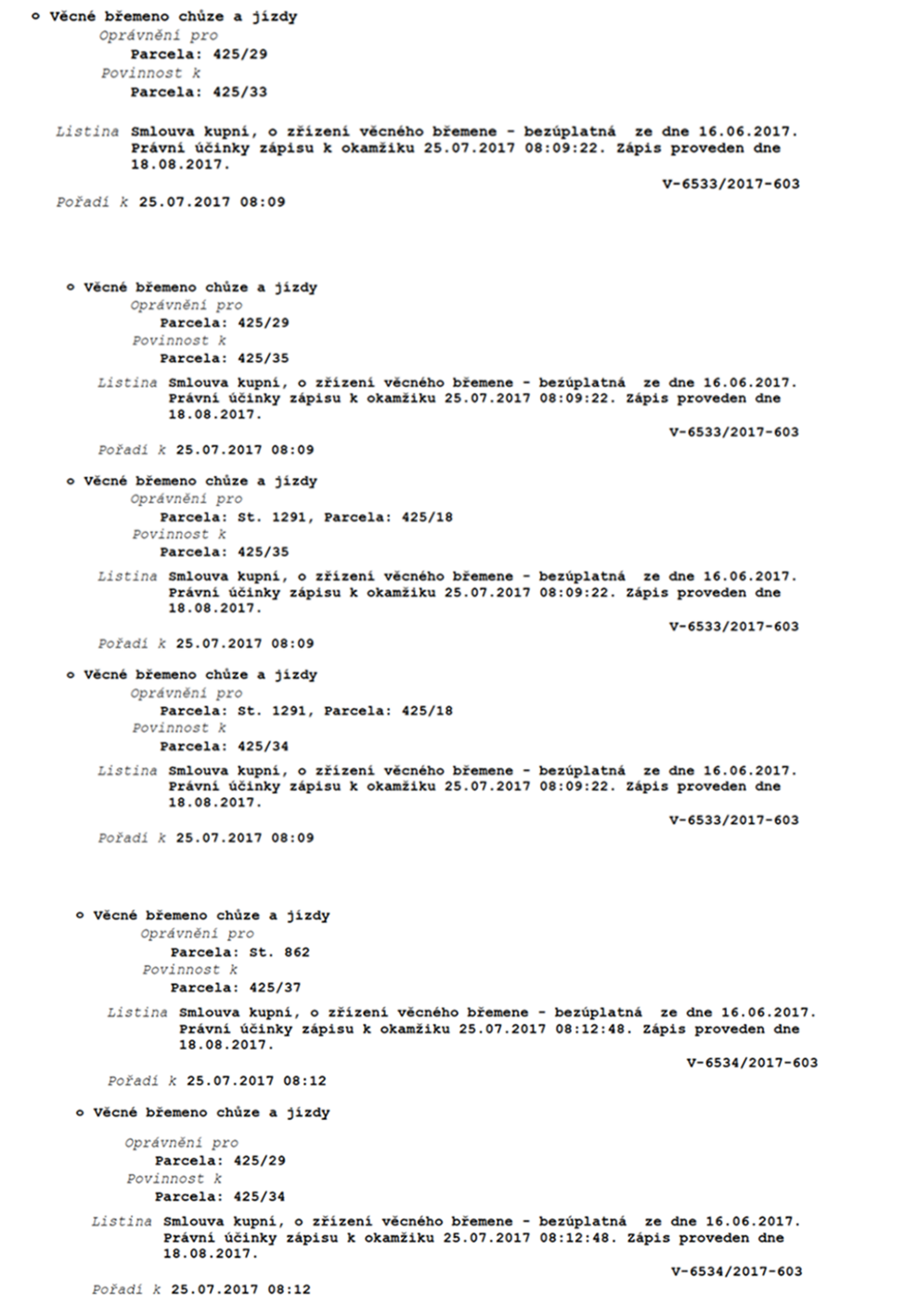 o Věcné břemeno chůze a jízdy
Oprávnění pro
Parcela: 425/29
Povinnost k
Parcela: 425/33

Listina Smlouva kupní, o zřízení věcného břemene - bezúplatná ze dne 16.06.2017. Právní účinky zápisu k okamžiku 25.07.2017 08:09:22. Zápis proveden dne 18.08.2017.
V-6533/2017-603
Pořadí k 25.07.2017 08:09

o Věcné břemeno chůze a jízdy
Oprávnění pro
Parcela: 425/29
Povinnost k
Parcela: 425/35
Listina Smlouva kupní, o zřízení věcného břemene - bezúplatná ze dne 16.06.2017. Právní účinky zápisu k okamžiku 25.07.2017 08:09:22. Zápis proveden dne 18.08.2017.
V-6533/2017-603
Pořadí k 25.07.2017 08:09

o Věcné břemeno chůze a jízdy
Oprávnění pro
Parcela: St. 1291, Parcela: 425/18
Povinnost k
Parcela: 425/35
Listina Smlouva kupní, o zřízení věcného břemene - bezúplatná ze dne 16.06.2017. Právní účinky zápisu k okamžiku 25.07.2017 08:09:22. Zápis proveden dne 18.08.2017.
V-6533/2017-603
Pořadí k 25.07.2017 08:09

o Věcné břemeno chůze a jízdy
Oprávnění pro
Parcela: St. 1291, Parcela: 425/18
Povinnost k
Parcela: 425/34
Listina Smlouva kupní, o zřízení věcného břemene - bezúplatná ze dne 16.06.2017. Právní účinky zápisu k okamžiku 25.07.2017 08:09:22. Zápis proveden dne 18.08.2017.
V-6533/2017-603
Pořadí k 25.07.2017 08:09

o Věcné břemeno chůze a jízdy
Oprávnění pro
Parcela: St. 862
Povinnost k
Parcela: 425/37
Listina Smlouva kupní, o zřízení věcného břemene - bezúplatná ze dne 16.06.2017. Právní účinky zápisu k okamžiku 25.07.2017 08:12:48. Zápis proveden dne 18.08.2017.
V-6534/2017-603
Pořadí k 25.07.2017 08:12

o Věcné břemeno chůze a jízdy
Oprávnění pro
Parcela: 425/29
Povinnost k
Parcela: 425/34
Listina Smlouva kupní, o zřízení věcného břemene - bezúplatná ze dne 16.06.2017. Právní účinky zápisu k okamžiku 25.07.2017 08:12:48. Zápis proveden dne 18.08.2017.
V-6534/2017-603
Pořadí k 25.07.2017 08:12